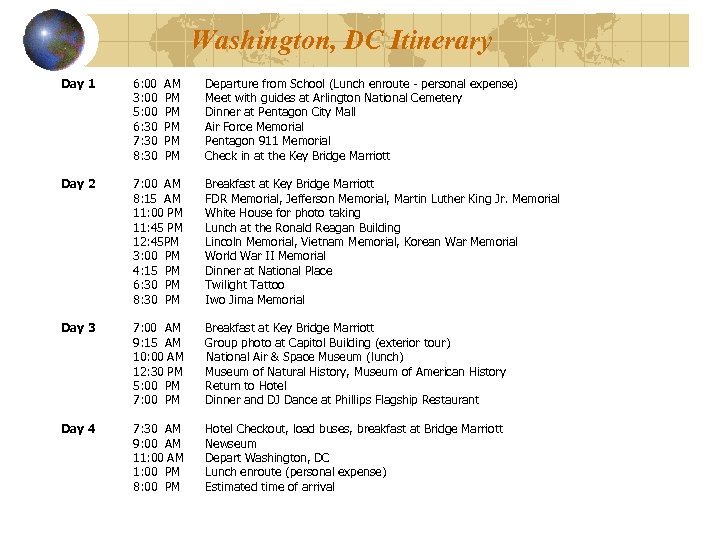 Washington, DC Itinerary

| | | |
|---|---|---|
| Day 1 | 6:00 AM | Departure from School (Lunch enroute - personal expense) |
| | 3:00 PM | Meet with guides at Arlington National Cemetery |
| | 5:00 PM | Dinner at Pentagon City Mall |
| | 6:30 PM | Air Force Memorial |
| | 7:30 PM | Pentagon 911 Memorial |
| | 8:30 PM | Check in at the Key Bridge Marriott |
| Day 2 | 7:00 AM | Breakfast at Key Bridge Marriott |
| | 8:15 AM | FDR Memorial, Jefferson Memorial, Martin Luther King Jr. Memorial |
| | 11:00 PM | White House for photo taking |
| | 11:45 PM | Lunch at the Ronald Reagan Building |
| | 12:45PM | Lincoln Memorial, Vietnam Memorial, Korean War Memorial |
| | 3:00 PM | World War II Memorial |
| | 4:15 PM | Dinner at National Place |
| | 6:30 PM | Twilight Tattoo |
| | 8:30 PM | Iwo Jima Memorial |
| Day 3 | 7:00 AM | Breakfast at Key Bridge Marriott |
| | 9:15 AM | Group photo at Capitol Building (exterior tour) |
| | 10:00 AM | National Air & Space Museum (lunch) |
| | 12:30 PM | Museum of Natural History, Museum of American History |
| | 5:00 PM | Return to Hotel |
| | 7:00 PM | Dinner and DJ Dance at Phillips Flagship Restaurant |
| Day 4 | 7:30 AM | Hotel Checkout, load buses, breakfast at Bridge Marriott |
| | 9:00 AM | Newseum |
| | 11:00 AM | Depart Washington, DC |
| | 1:00 PM | Lunch enroute (personal expense) |
| | 8:00 PM | Estimated time of arrival |